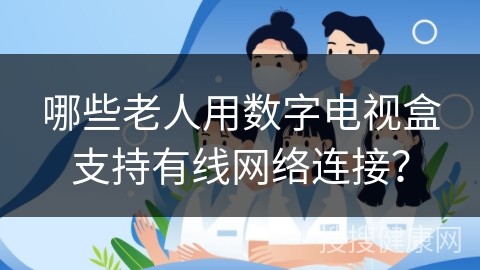 哪些老人用数字电视盒支持有线网络连接?

搜搜健康网